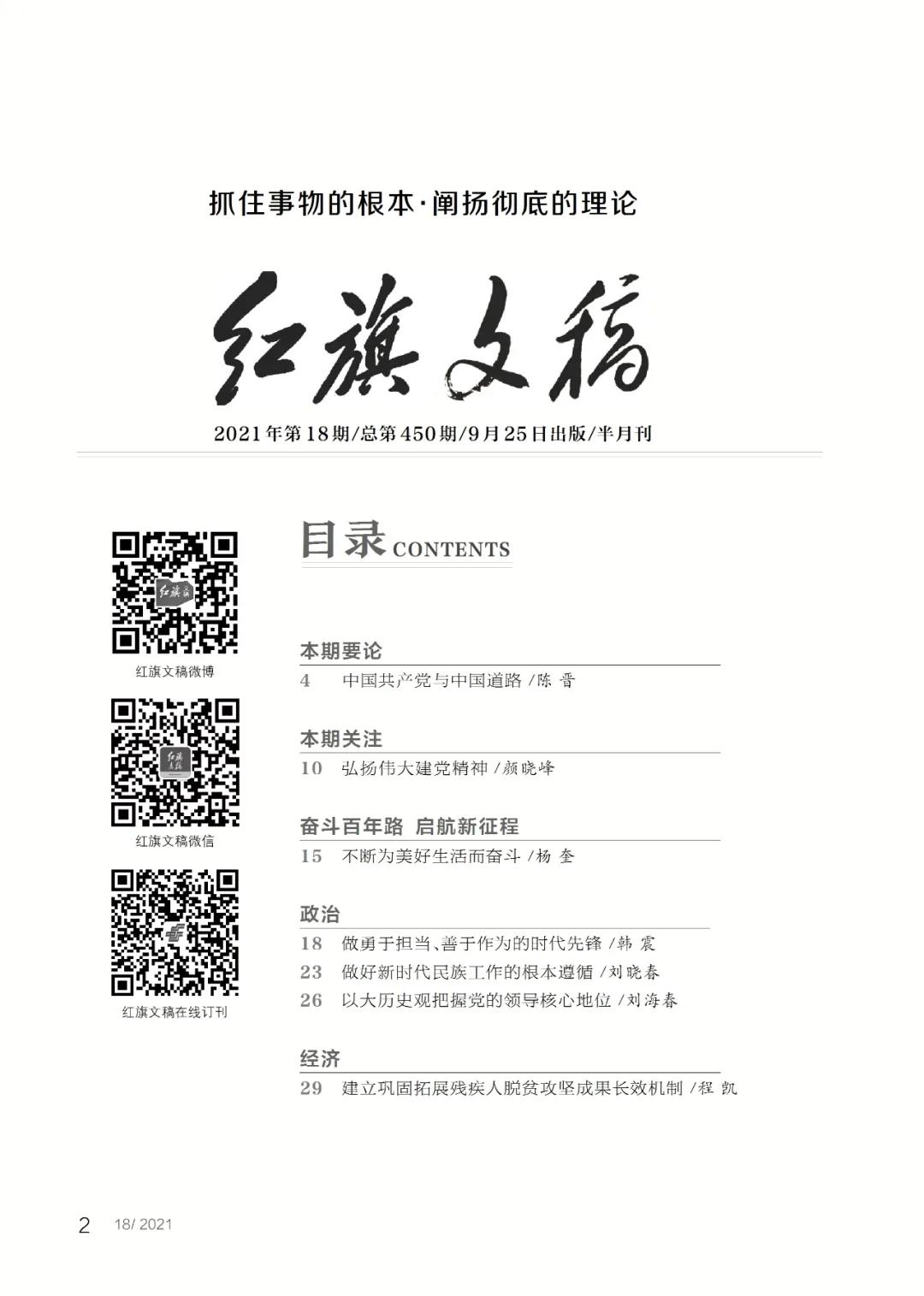 抓住事物的根本·阐扬彻底的理论

红旗文稿

2021年第18期/总第450期/9月25日出版/半月刊

红旗文稿微博

红旗文稿微信

红旗文稿在线订刊

目录 CONTENTS

本期要论
4 中国共产党与中国道路 /陈 晋

本期关注
10 弘扬伟大建党精神 /颜晓峰

奋斗百年路 启航新征程
15 不断为美好生活而奋斗 /杨 奎

政治
18 做勇于担当、善于作为的时代先锋 /韩 震
23 做好新时代民族工作的根本遵循 /刘晓春
26 以大历史观把握党的领导核心地位 /刘海春

经济
29 建立巩固拓展残疾人脱贫攻坚成果长效机制 /程 凯

2 18/ 2021